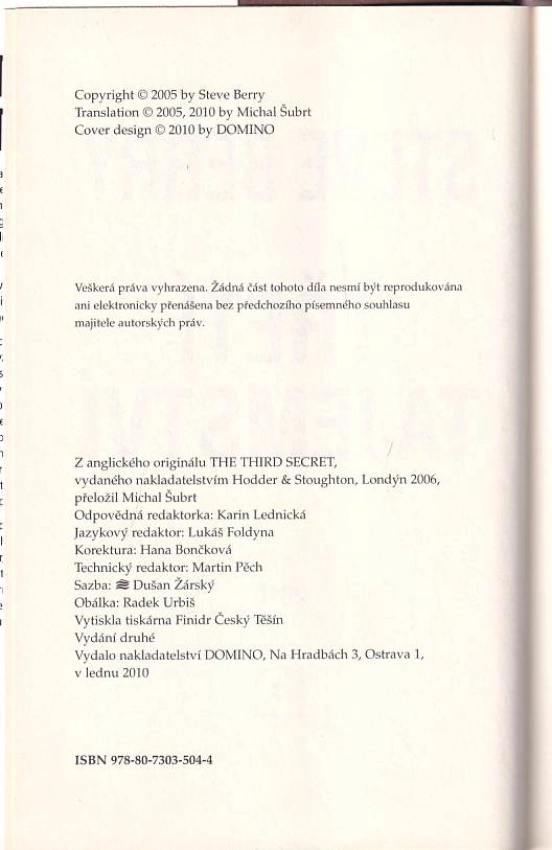 Copyright © 2005 by Steve Berry
Translation © 2005, 2010 by Michal Šubrt
Cover design © 2010 by DOMINO

Veškerá práva vyhrazena. Žádná část tohoto díla nesmí být reprodukována ani elektronicky přenášena bez předchozího písemného souhlasu majitele autorských práv.

Z anglického originálu THE THIRD SECRET,
vydaného nakladatelstvím Hodder & Stoughton, Londýn 2006,
přeložil Michal Šubrt
Odpovědná redaktorka: Karin Lednická
Jazykový redaktor: Lukáš Foldyna
Korektura: Hana Bončková
Technický redaktor: Martin Pěch
Sazba: Dušan Žárský
Obálka: Radek Urbiš
Vytiskla tiskárna Finidr Český Těšín
Vydání druhé
Vydalo nakladatelství DOMINO, Na Hradbách 3, Ostrava 1,
v lednu 2010

ISBN 978-80-7303-504-4